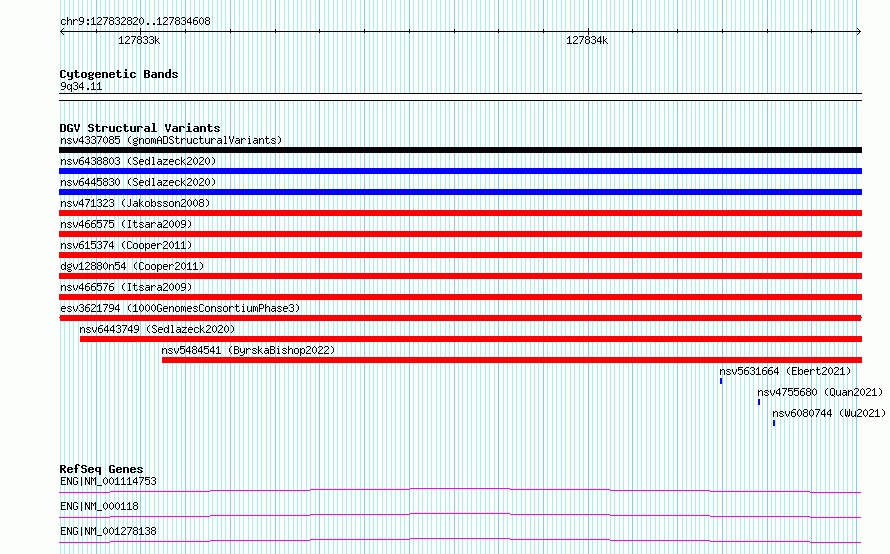 chr9:127832820..127834608

127833k

127834k

Cytogenetic Bands
9q34.11

DGV Structural Variants
nsv4337085 (gnomADStructuralVariants)

nsv6438803 (Sedlazeck2020)

nsv6445830 (Sedlazeck2020)

nsv471323 (Jakobsson2008)

nsv466575 (Itsara2009)

nsv615374 (Cooper2011)

dgv12880n54 (Cooper2011)

nsv466576 (Itsara2009)

esv3621794 (1000GenomesConsortiumPhase3)

nsv6443749 (Sedlazeck2020)

nsv5484541 (ByrskaBishop2022)

nsv5631664 (Ebert2021)

nsv4755680 (Quan2021)

nsv6080744 (Wu2021)

RefSeq Genes
ENG|NM_001114753

ENG|NM_000118

ENG|NM_001278138